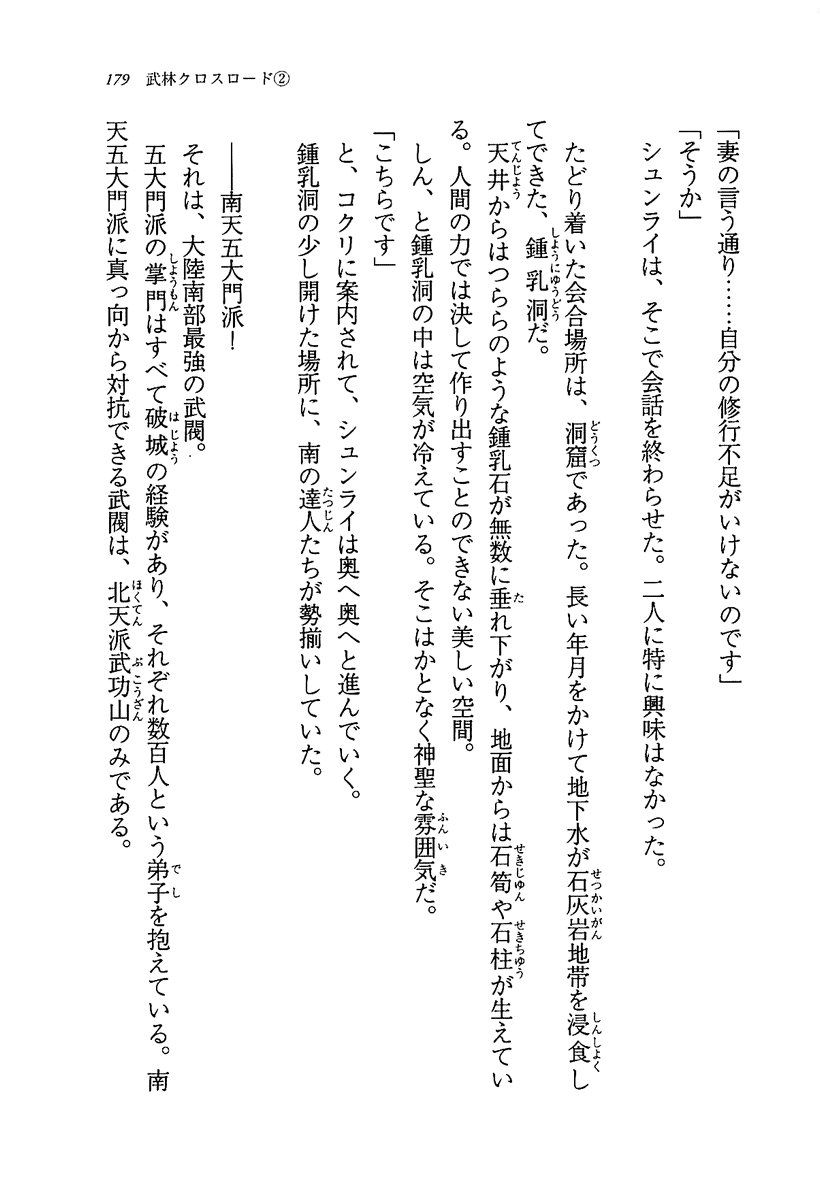 179　武林クロスロード②

「妻の言う通り……自分の修行不足がいけないのです」

「そうか」

シュンライは、そこで会話を終わらせた。二人に特に興味はなかった。

たどり着いた会合場所は、洞窟であった。長い年月をかけて地下水が石灰岩地帯を浸食してできた、鍾乳洞だ。

天井からはつららのような鍾乳石が無数に垂れ下がり、地面からは石筍や石柱が生えている。人間の力では決して作り出すことのできない美しい空間。

しん、と鍾乳洞の中は空気が冷えている。そこはかとなく神聖な雰囲気だ。

「こちらです」

と、コクリに案内されて、シュンライは奥へ奥へと進んでいく。

鍾乳洞の少し開けた場所に、南の達人たちが勢揃いしていた。

――南天五大門派！

それは、大陸南部最強の武閥。

五大門派の掌門はすべて破城の経験があり、それぞれ数百人という弟子を抱えている。南天五大門派に真っ向から対抗できる武閥は、北天派武功山のみである。